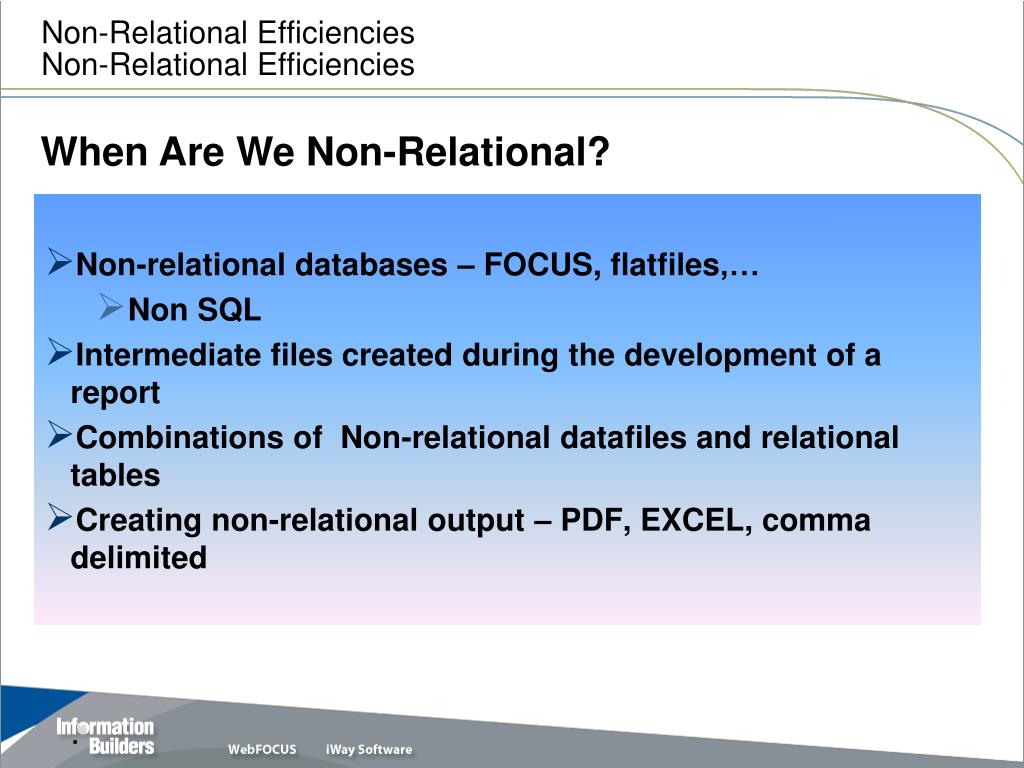 Non-Relational Efficiencies
Non-Relational Efficiencies

When Are We Non-Relational?

➢Non-relational databases – FOCUS, flatfiles,…

➢Non SQL

➢Intermediate files created during the development of a report

➢Combinations of Non-relational datafiles and relational tables

➢Creating non-relational output – PDF, EXCEL, comma delimited

Information Builders

WebFOCUS iWay Software